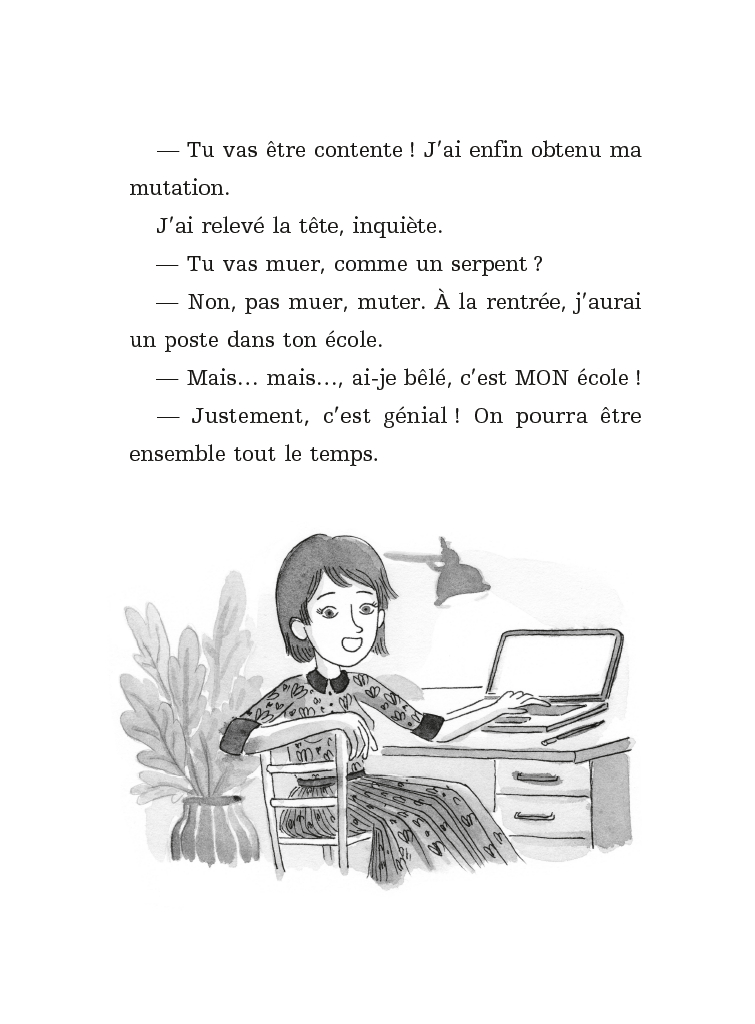 — Tu vas être contente ! J'ai enfin obtenu ma mutation.

J'ai relevé la tête, inquiète.

— Tu vas muer, comme un serpent ?

— Non, pas muer, muter. À la rentrée, j'aurai un poste dans ton école.

— Mais… mais…, ai-je bêlé, c'est MON école !

— Justement, c'est génial ! On pourra être ensemble tout le temps.